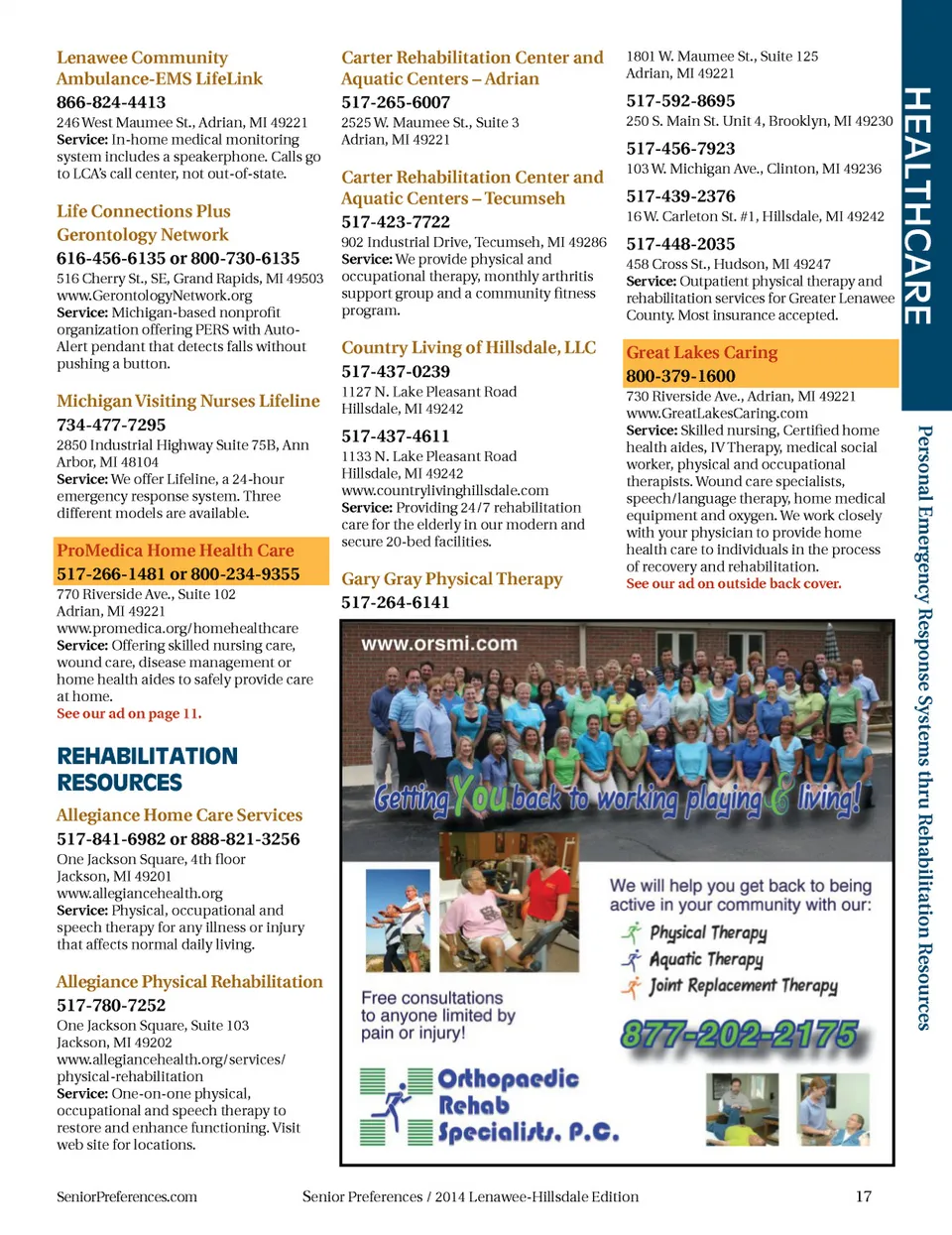 Lenawee Community Ambulance-EMS LifeLink
866-824-4413
246 West Maumee St., Adrian, MI 49221
Service: In-home medical monitoring system includes a speakerphone. Calls go to LCA's call center, not out-of-state.

Life Connections Plus Gerontology Network
616-456-6135 or 800-730-6135
516 Cherry St., SE, Grand Rapids, MI 49503
www.GerontologyNetwork.org
Service: Michigan-based nonprofit organization offering PERS with Auto-Alert pendant that detects falls without pushing a button.

Michigan Visiting Nurses Lifeline
734-477-7295
2850 Industrial Highway Suite 75B, Ann Arbor, MI 48104
Service: We offer Lifeline, a 24-hour emergency response system. Three different models are available.

ProMedica Home Health Care
517-266-1481 or 800-234-9355
770 Riverside Ave., Suite 102
Adrian, MI 49221
www.promedica.org/homehealthcare
Service: Offering skilled nursing care, wound care, disease management or home health aides to safely provide care at home.
See our ad on page 11.

REHABILITATION RESOURCES

Allegiance Home Care Services
517-841-6982 or 888-821-3256
One Jackson Square, 4th floor
Jackson, MI 49201
www.allegiancehealth.org
Service: Physical, occupational and speech therapy for any illness or injury that affects normal daily living.

Allegiance Physical Rehabilitation
517-780-7252
One Jackson Square, Suite 103
Jackson, MI 49202
www.allegiancehealth.org/services/physical-rehabilitation
Service: One-on-one physical, occupational and speech therapy to restore and enhance functioning. Visit web site for locations.

Carter Rehabilitation Center and Aquatic Centers – Adrian
517-265-6007
2525 W. Maumee St., Suite 3
Adrian, MI 49221

Carter Rehabilitation Center and Aquatic Centers – Tecumseh
517-423-7722
902 Industrial Drive, Tecumseh, MI 49286
Service: We provide physical and occupational therapy, monthly arthritis support group and a community fitness program.

Country Living of Hillsdale, LLC
517-437-0239
1127 N. Lake Pleasant Road
Hillsdale, MI 49242

517-437-4611
1133 N. Lake Pleasant Road
Hillsdale, MI 49242
www.countrylivinghillsdale.com
Service: Providing 24/7 rehabilitation care for the elderly in our modern and secure 20-bed facilities.

Gary Gray Physical Therapy
517-264-6141
1801 W. Maumee St., Suite 125
Adrian, MI 49221

517-592-8695
250 S. Main St. Unit 4, Brooklyn, MI 49230

517-456-7923
103 W. Michigan Ave., Clinton, MI 49236

517-439-2376
16 W. Carleton St. #1, Hillsdale, MI 49242

517-448-2035
458 Cross St., Hudson, MI 49247
Service: Outpatient physical therapy and rehabilitation services for Greater Lenawee County. Most insurance accepted.

Great Lakes Caring
800-379-1600
730 Riverside Ave., Adrian, MI 49221
www.GreatLakesCaring.com
Service: Skilled nursing, Certified home health aides, IV Therapy, medical social worker, physical and occupational therapists. Wound care specialists, speech/language therapy, home medical equipment and oxygen. We work closely with your physician to provide home health care to individuals in the process of recovery and rehabilitation.
See our ad on outside back cover.

www.orsmi.com
Getting You back to working playing & living!
We will help you get back to being active in your community with our:
Physical Therapy
Aquatic Therapy
Joint Replacement Therapy
Free consultations to anyone limited by pain or injury!
877-202-2175
Orthopaedic Rehab Specialists, P.C.

HEALTHCARE
Personal Emergency Response Systems thru Rehabilitation Resources

SeniorPreferences.com Senior Preferences / 2014 Lenawee-Hillsdale Edition 17